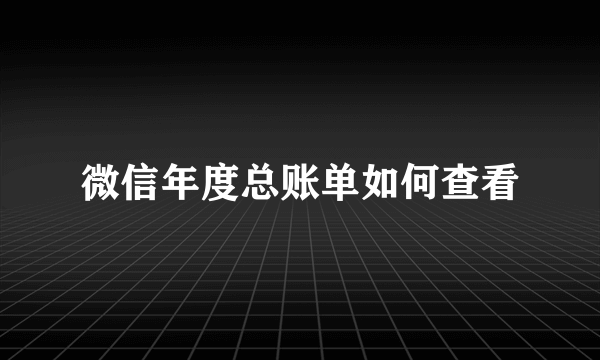 微信年度总账单如何查看